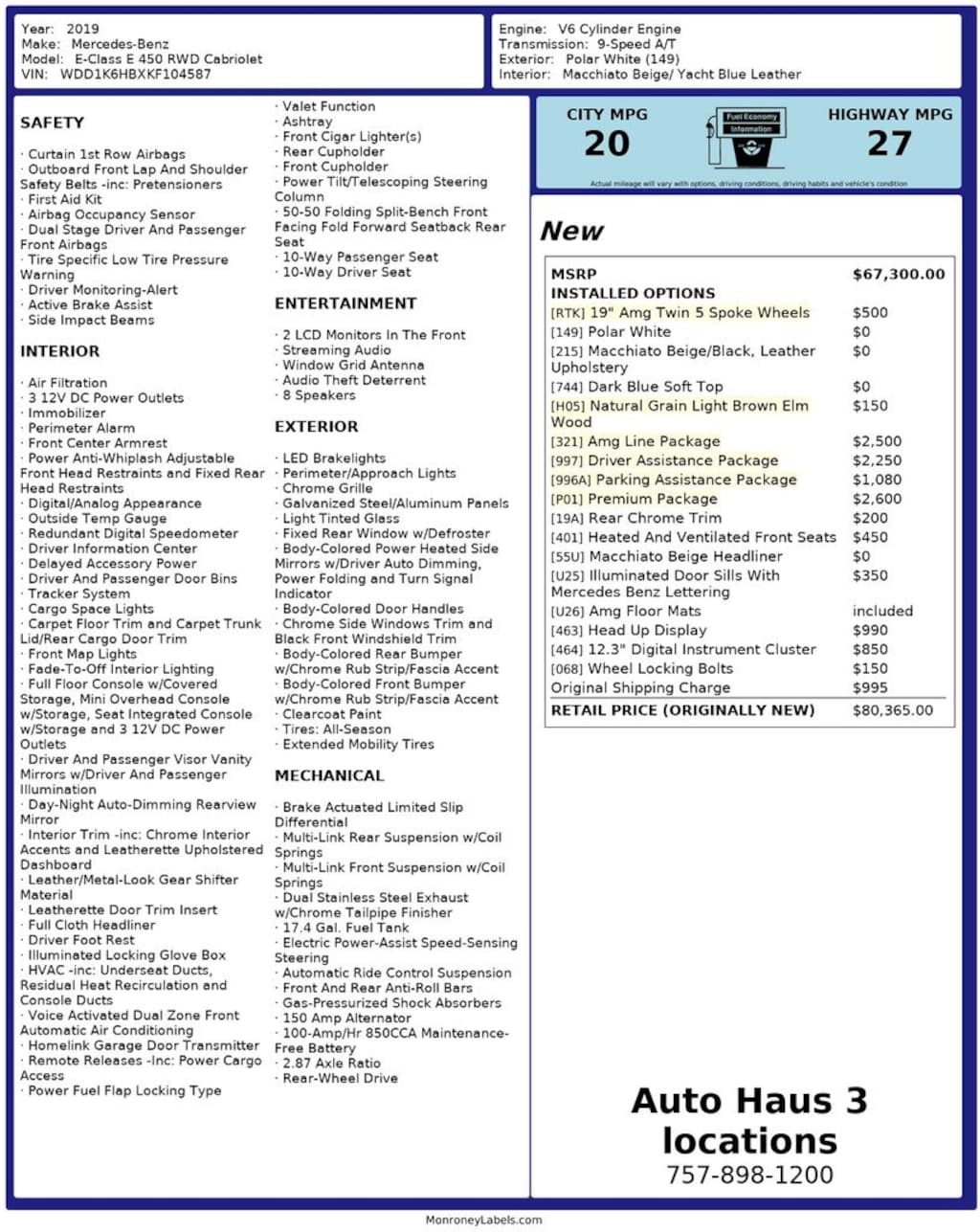 Year: 2019
Make: Mercedes-Benz
Model: E-Class E 450 RWD Cabriolet
VIN: WDD1K6HBXKF104587

Engine: V6 Cylinder Engine
Transmission: 9-Speed A/T
Exterior: Polar White (149)
Interior: Macchiato Beige/ Yacht Blue Leather

SAFETY

· Curtain 1st Row Airbags
· Outboard Front Lap And Shoulder Safety Belts -inc: Pretensioners
· First Aid Kit
· Airbag Occupancy Sensor
· Dual Stage Driver And Passenger Front Airbags
· Tire Specific Low Tire Pressure Warning
· Driver Monitoring-Alert
· Active Brake Assist
· Side Impact Beams

INTERIOR

· Air Filtration
· 3 12V DC Power Outlets
· Immobilizer
· Perimeter Alarm
· Front Center Armrest
· Power Anti-Whiplash Adjustable Front Head Restraints and Fixed Rear Head Restraints
· Digital/Analog Appearance
· Outside Temp Gauge
· Redundant Digital Speedometer
· Driver Information Center
· Delayed Accessory Power
· Driver And Passenger Door Bins
· Tracker System
· Cargo Space Lights
· Carpet Floor Trim and Carpet Trunk Lid/Rear Cargo Door Trim
· Front Map Lights
· Fade-To-Off Interior Lighting
· Full Floor Console w/Covered Storage, Mini Overhead Console w/Storage, Seat Integrated Console w/Storage and 3 12V DC Power Outlets
· Driver And Passenger Visor Vanity Mirrors w/Driver And Passenger Illumination
· Day-Night Auto-Dimming Rearview Mirror
· Interior Trim -inc: Chrome Interior Accents and Leatherette Upholstered Dashboard
· Leather/Metal-Look Gear Shifter Material
· Leatherette Door Trim Insert
· Full Cloth Headliner
· Driver Foot Rest
· Illuminated Locking Glove Box
· HVAC -inc: Underseat Ducts, Residual Heat Recirculation and Console Ducts
· Voice Activated Dual Zone Front Automatic Air Conditioning
· Homelink Garage Door Transmitter
· Remote Releases -Inc: Power Cargo Access
· Power Fuel Flap Locking Type

· Valet Function
· Ashtray
· Front Cigar Lighter(s)
· Rear Cupholder
· Front Cupholder
· Power Tilt/Telescoping Steering Column
· 50-50 Folding Split-Bench Front Facing Fold Forward Seatback Rear Seat
· 10-Way Passenger Seat
· 10-Way Driver Seat

ENTERTAINMENT

· 2 LCD Monitors In The Front
· Streaming Audio
· Window Grid Antenna
· Audio Theft Deterrent
· 8 Speakers

EXTERIOR

· LED Brakelights
· Perimeter/Approach Lights
· Chrome Grille
· Galvanized Steel/Aluminum Panels
· Light Tinted Glass
· Fixed Rear Window w/Defroster
· Body-Colored Power Heated Side Mirrors w/Driver Auto Dimming, Power Folding and Turn Signal Indicator
· Body-Colored Door Handles
· Chrome Side Windows Trim and Black Front Windshield Trim
· Body-Colored Rear Bumper w/Chrome Rub Strip/Fascia Accent
· Body-Colored Front Bumper w/Chrome Rub Strip/Fascia Accent
· Clearcoat Paint
· Tires: All-Season
· Extended Mobility Tires

MECHANICAL

· Brake Actuated Limited Slip Differential
· Multi-Link Rear Suspension w/Coil Springs
· Multi-Link Front Suspension w/Coil Springs
· Dual Stainless Steel Exhaust w/Chrome Tailpipe Finisher
· 17.4 Gal. Fuel Tank
· Electric Power-Assist Speed-Sensing Steering
· Automatic Ride Control Suspension
· Front And Rear Anti-Roll Bars
· Gas-Pressurized Shock Absorbers
· 150 Amp Alternator
· 100-Amp/Hr 850CCA Maintenance-Free Battery
· 2.87 Axle Ratio
· Rear-Wheel Drive

CITY MPG 20
Fuel Economy Information
HIGHWAY MPG 27
Actual mileage will vary with options, driving conditions, driving habits and vehicle's condition

New

| MSRP | $67,300.00 |
|---|---|
| INSTALLED OPTIONS | |
| [RTK] 19" Amg Twin 5 Spoke Wheels | $500 |
| [149] Polar White | $0 |
| [215] Macchiato Beige/Black, Leather Upholstery | $0 |
| [744] Dark Blue Soft Top | $0 |
| [H05] Natural Grain Light Brown Elm Wood | $150 |
| [321] Amg Line Package | $2,500 |
| [997] Driver Assistance Package | $2,250 |
| [996A] Parking Assistance Package | $1,080 |
| [P01] Premium Package | $2,600 |
| [19A] Rear Chrome Trim | $200 |
| [401] Heated And Ventilated Front Seats | $450 |
| [55U] Macchiato Beige Headliner | $0 |
| [U25] Illuminated Door Sills With Mercedes Benz Lettering | $350 |
| [U26] Amg Floor Mats | included |
| [463] Head Up Display | $990 |
| [464] 12.3" Digital Instrument Cluster | $850 |
| [068] Wheel Locking Bolts | $150 |
| Original Shipping Charge | $995 |
| RETAIL PRICE (ORIGINALLY NEW) | $80,365.00 |

Auto Haus 3 locations
757-898-1200

MonroneyLabels.com